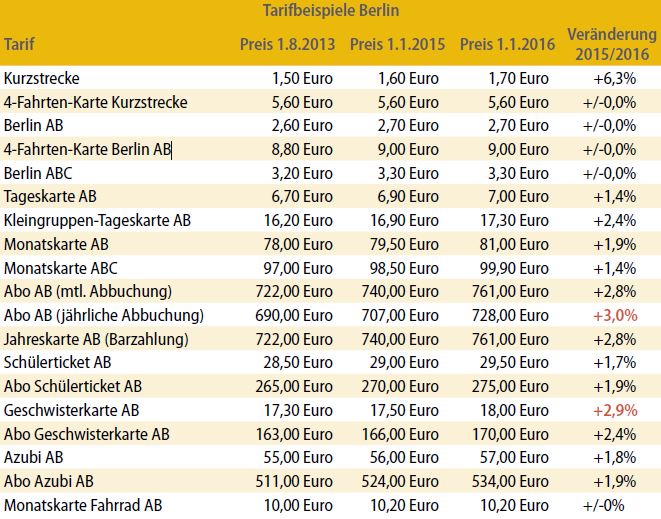 Tarifbeispiele Berlin

| Tarif | Preis 1.8.2013 | Preis 1.1.2015 | Preis 1.1.2016 | Veränderung 2015/2016 |
|---|---|---|---|---|
| Kurzstrecke | 1,50 Euro | 1,60 Euro | 1,70 Euro | +6,3% |
| 4-Fahrten-Karte Kurzstrecke | 5,60 Euro | 5,60 Euro | 5,60 Euro | +/-0,0% |
| Berlin AB | 2,60 Euro | 2,70 Euro | 2,70 Euro | +/-0,0% |
| 4-Fahrten-Karte Berlin AB | 8,80 Euro | 9,00 Euro | 9,00 Euro | +/-0,0% |
| Berlin ABC | 3,20 Euro | 3,30 Euro | 3,30 Euro | +/-0,0% |
| Tageskarte AB | 6,70 Euro | 6,90 Euro | 7,00 Euro | +1,4% |
| Kleingruppen-Tageskarte AB | 16,20 Euro | 16,90 Euro | 17,30 Euro | +2,4% |
| Monatskarte AB | 78,00 Euro | 79,50 Euro | 81,00 Euro | +1,9% |
| Monatskarte ABC | 97,00 Euro | 98,50 Euro | 99,90 Euro | +1,4% |
| Abo AB (mtl. Abbuchung) | 722,00 Euro | 740,00 Euro | 761,00 Euro | +2,8% |
| Abo AB (jährliche Abbuchung) | 690,00 Euro | 707,00 Euro | 728,00 Euro | +3,0% |
| Jahreskarte AB (Barzahlung) | 722,00 Euro | 740,00 Euro | 761,00 Euro | +2,8% |
| Schülerticket AB | 28,50 Euro | 29,00 Euro | 29,50 Euro | +1,7% |
| Abo Schülerticket AB | 265,00 Euro | 270,00 Euro | 275,00 Euro | +1,9% |
| Geschwisterkarte AB | 17,30 Euro | 17,50 Euro | 18,00 Euro | +2,9% |
| Abo Geschwisterkarte AB | 163,00 Euro | 166,00 Euro | 170,00 Euro | +2,4% |
| Azubi AB | 55,00 Euro | 56,00 Euro | 57,00 Euro | +1,8% |
| Abo Azubi AB | 511,00 Euro | 524,00 Euro | 534,00 Euro | +1,9% |
| Monatskarte Fahrrad AB | 10,00 Euro | 10,20 Euro | 10,20 Euro | +/-0% |